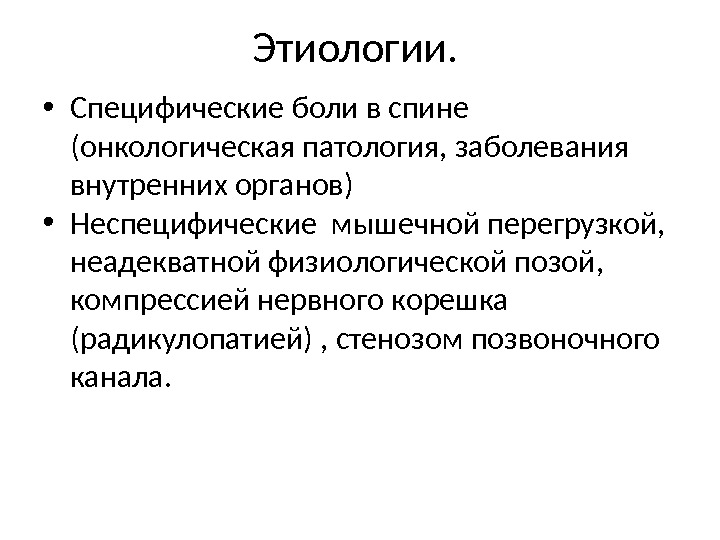 Этиологии.

• Специфические боли в спине (онкологическая патология, заболевания внутренних органов)
• Неспецифические  мышечной перегрузкой, неадекватной физиологической позой, компрессией нервного корешка (радикулопатией) , стенозом позвоночного канала.